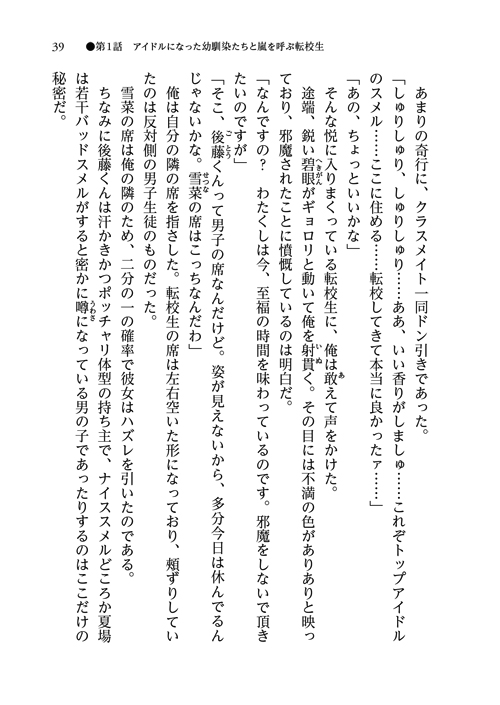 39　●第1話　アイドルになった幼馴染たちと嵐を呼ぶ転校生

あまりの奇行に、クラスメイト一同ドン引きであった。

「しゅりしゅり、しゅりしゅり……ああ、いい香りがしましゅ……これぞトップアイドルのスメル……ここに住める……転校してきて本当に良かったァ……」

「あの、ちょっといいかな」

そんな悦に入りまくっている転校生に、俺は敢えて声をかけた。

途端、鋭い碧眼がギョロリと動いて俺を射貫く。その目には不満の色がありありと映っており、邪魔されたことに憤慨しているのは明白だ。

「なんですの？　わたくしは今、至福の時間を味わっているのです。邪魔をしないで頂きたいのですが」

「そこ、後藤くんって男子の席なんだけど。姿が見えないから、多分今日は休んでるんじゃないかな。雪菜の席はこっちなんだわ」

俺は自分の隣の席を指さした。転校生の席は左右空いた形になっており、頬ずりしていたのは反対側の男子生徒のものだった。

雪菜の席は俺の隣のため、二分の一の確率で彼女はハズレを引いたのである。

ちなみに後藤くんは汗かきかつポッチャリ体型の持ち主で、ナイススメルどころか夏場は若干バッドスメルがすると密かに噂になっている男の子であったりするのはここだけの秘密だ。